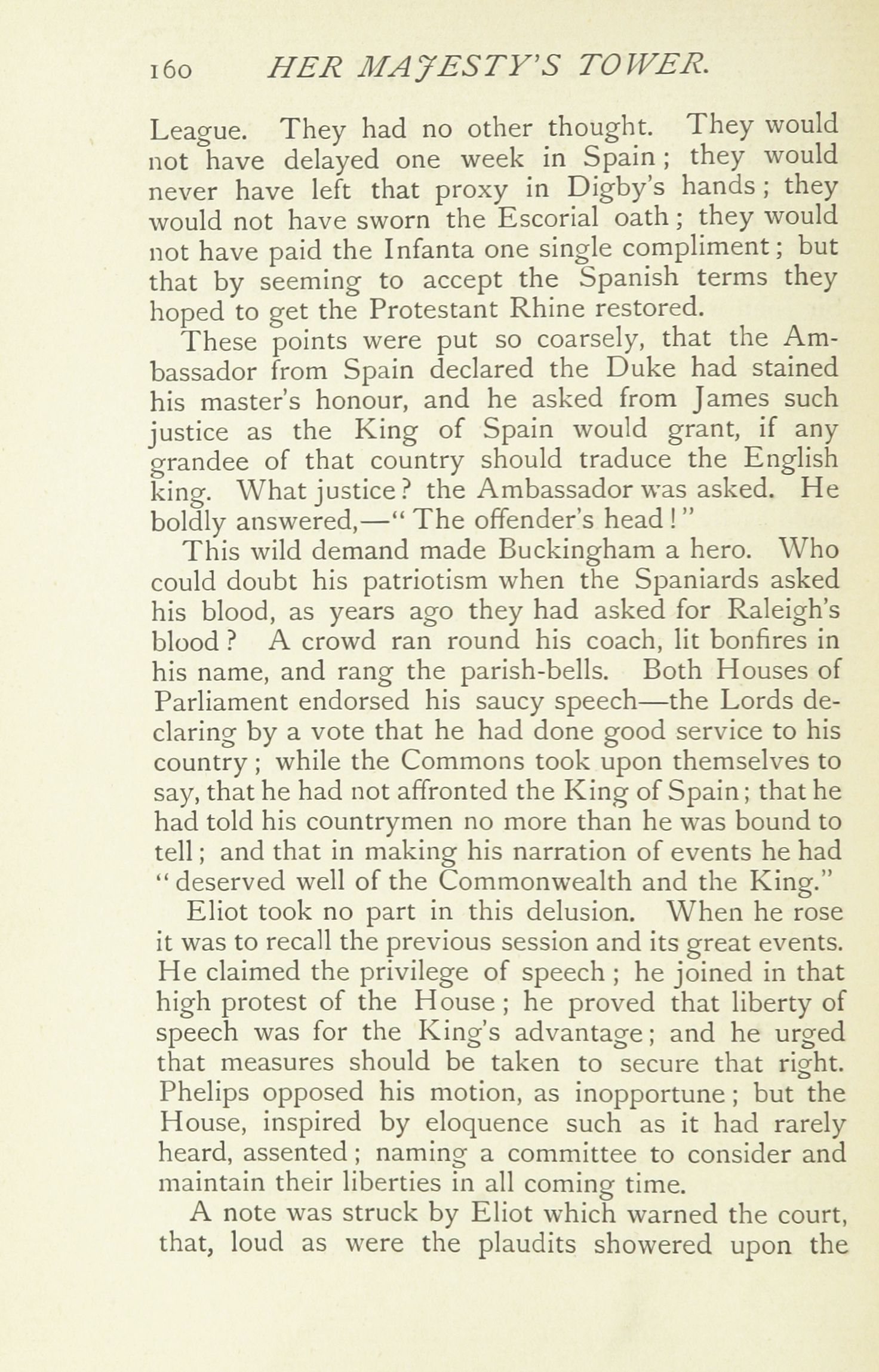 160 HER MAJESTY'S TOWER.

League. They had no other thought. They would not have delayed one week in Spain; they would never have left that proxy in Digby's hands; they would not have sworn the Escorial oath; they would not have paid the Infanta one single compliment; but that by seeming to accept the Spanish terms they hoped to get the Protestant Rhine restored.

These points were put so coarsely, that the Ambassador from Spain declared the Duke had stained his master's honour, and he asked from James such justice as the King of Spain would grant, if any grandee of that country should traduce the English king. What justice? the Ambassador was asked. He boldly answered,—"The offender's head!"

This wild demand made Buckingham a hero. Who could doubt his patriotism when the Spaniards asked his blood, as years ago they had asked for Raleigh's blood? A crowd ran round his coach, lit bonfires in his name, and rang the parish-bells. Both Houses of Parliament endorsed his saucy speech—the Lords declaring by a vote that he had done good service to his country; while the Commons took upon themselves to say, that he had not affronted the King of Spain; that he had told his countrymen no more than he was bound to tell; and that in making his narration of events he had "deserved well of the Commonwealth and the King."

Eliot took no part in this delusion. When he rose it was to recall the previous session and its great events. He claimed the privilege of speech; he joined in that high protest of the House; he proved that liberty of speech was for the King's advantage; and he urged that measures should be taken to secure that right. Phelips opposed his motion, as inopportune; but the House, inspired by eloquence such as it had rarely heard, assented; naming a committee to consider and maintain their liberties in all coming time.

A note was struck by Eliot which warned the court, that, loud as were the plaudits showered upon the